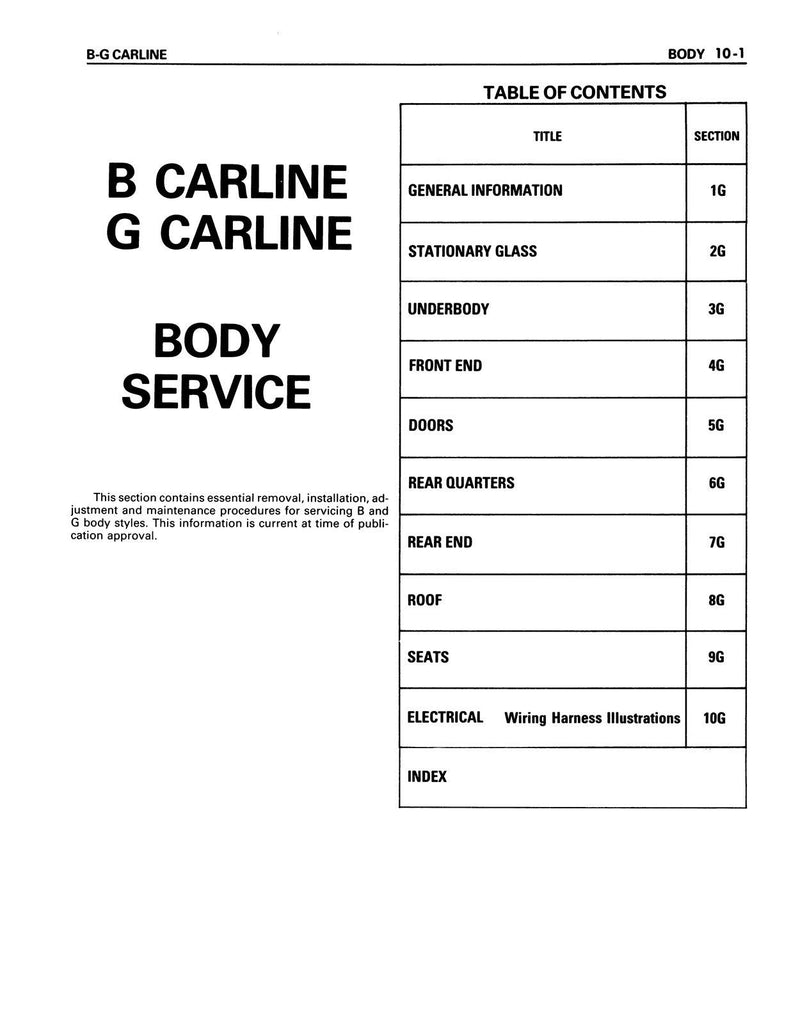 B-G CARLINE

BODY 10-1

B CARLINE
G CARLINE

BODY
SERVICE

This section contains essential removal, installation, adjustment and maintenance procedures for servicing B and G body styles. This information is current at time of publication approval.

TABLE OF CONTENTS

| TITLE | SECTION |
|---|---|
| GENERAL INFORMATION | 1G |
| STATIONARY GLASS | 2G |
| UNDERBODY | 3G |
| FRONT END | 4G |
| DOORS | 5G |
| REAR QUARTERS | 6G |
| REAR END | 7G |
| ROOF | 8G |
| SEATS | 9G |
| ELECTRICAL Wiring Harness Illustrations | 10G |
| INDEX | |